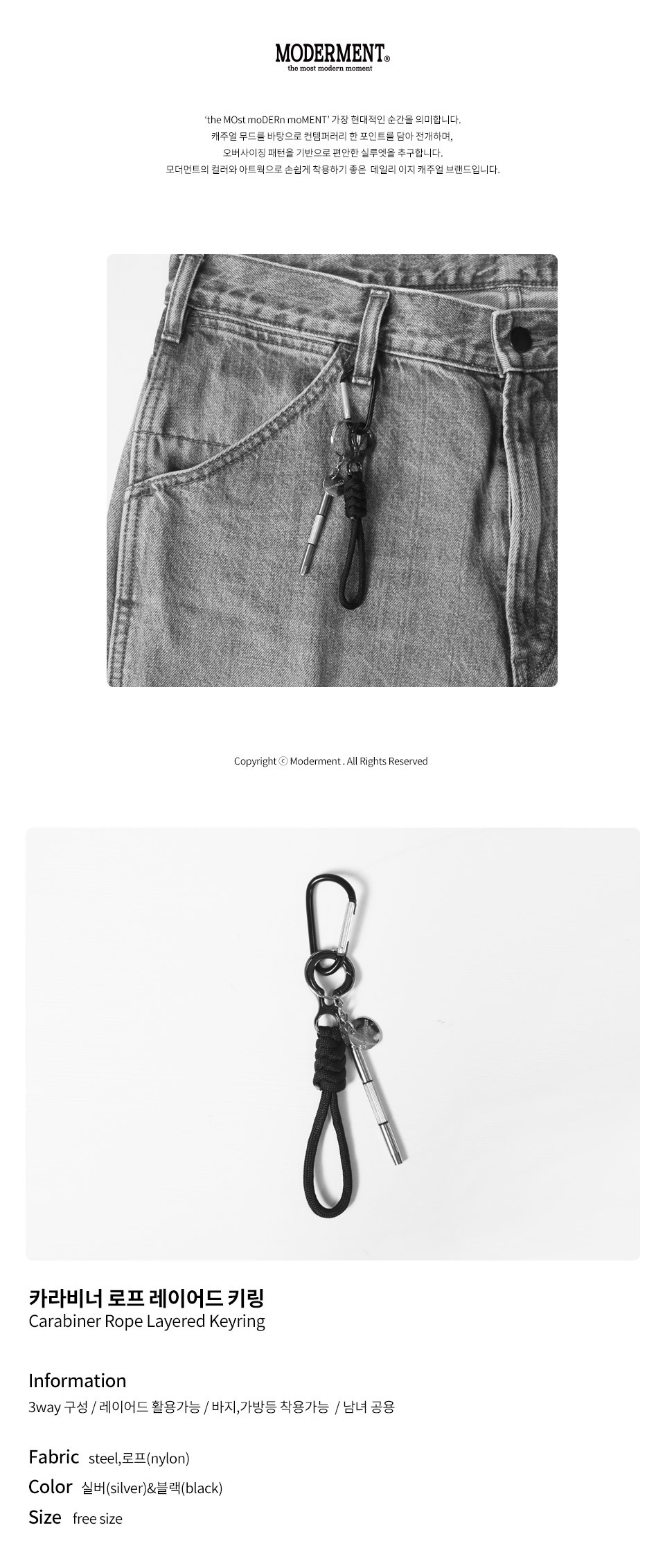 MODERMENT®
the most modern moment

'the MOst moDERn moMENT' 가장 현대적인 순간을 의미합니다.
캐주얼 무드를 바탕으로 컨템퍼러리 한 포인트를 담아 전개하며,
오버사이징 패턴을 기반으로 편안한 실루엣을 추구합니다.
모더먼트의 컬러와 아트웍으로 손쉽게 착용하기 좋은 데일리 이지 캐주얼 브랜드입니다.

Copyright ⓒ Moderment . All Rights Reserved

카라비너 로프 레이어드 키링
Carabiner Rope Layered Keyring

Information
3way 구성 / 레이어드 활용가능 / 바지,가방등 착용가능 / 남녀 공용

Fabric steel,로프(nylon)
Color 실버(silver)&블랙(black)
Size free size